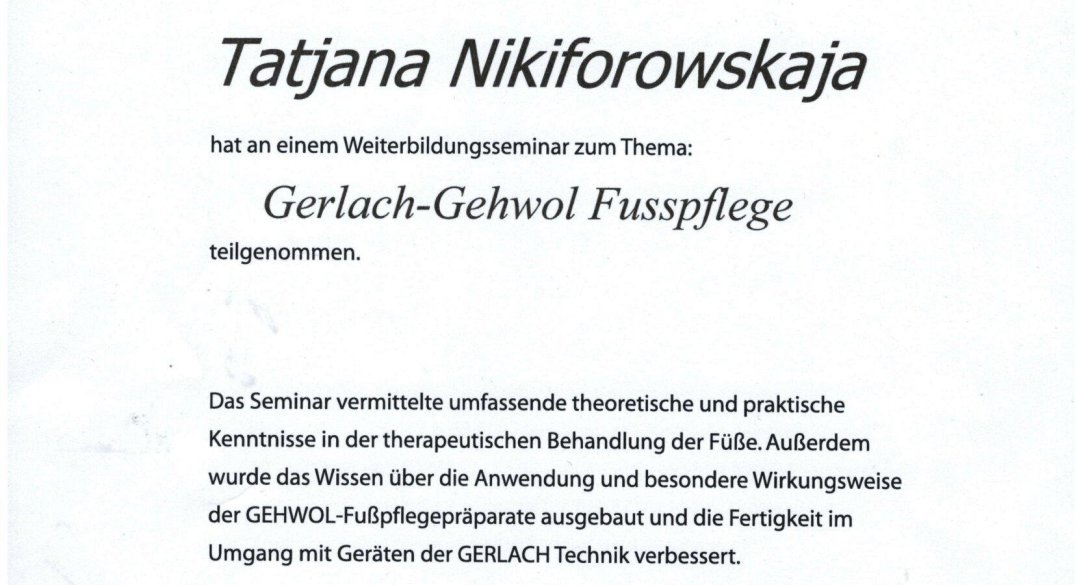 Tatjana Nikiforowskaja

hat an einem Weiterbildungsseminar zum Thema:

Gerlach-Gehwol Fusspflege

teilgenommen.

Das Seminar vermittelte umfassende theoretische und praktische Kenntnisse in der therapeutischen Behandlung der Füße. Außerdem wurde das Wissen über die Anwendung und besondere Wirkungsweise der GEHWOL-Fußpflegepräparate ausgebaut und die Fertigkeit im Umgang mit Geräten der GERLACH Technik verbessert.